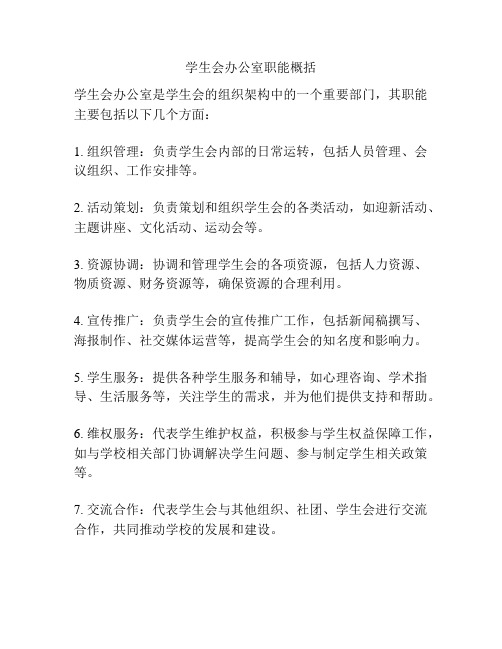 学生会办公室职能概括

学生会办公室是学生会的组织架构中的一个重要部门，其职能主要包括以下几个方面：

1. 组织管理：负责学生会内部的日常运转，包括人员管理、会议组织、工作安排等。

2. 活动策划：负责策划和组织学生会的各类活动，如迎新活动、主题讲座、文化活动、运动会等。

3. 资源协调：协调和管理学生会的各项资源，包括人力资源、物质资源、财务资源等，确保资源的合理利用。

4. 宣传推广：负责学生会的宣传推广工作，包括新闻稿撰写、海报制作、社交媒体运营等，提高学生会的知名度和影响力。

5. 学生服务：提供各种学生服务和辅导，如心理咨询、学术指导、生活服务等，关注学生的需求，并为他们提供支持和帮助。

6. 维权服务：代表学生维护权益，积极参与学生权益保障工作，如与学校相关部门协调解决学生问题、参与制定学生相关政策等。

7. 交流合作：代表学生会与其他组织、社团、学生会进行交流合作，共同推动学校的发展和建设。